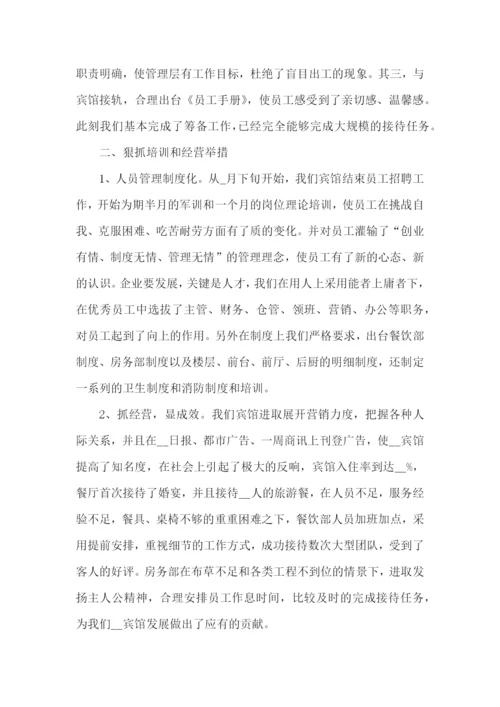 职责明确，使管理层有工作目标，杜绝了盲目出工的现象。其三，与宾馆接轨，合理出台《员工手册》，使员工感受到了亲切感、温馨感。此刻我们基本完成了筹备工作，已经完全能够完成大规模的接待任务。

二、狠抓培训和经营举措

1、人员管理制度化。从_月下旬开始，我们宾馆结束员工招聘工作，开始为期半月的军训和一个月的岗位理论培训，使员工在挑战自我、克服困难、吃苦耐劳方面有了质的变化。并对员工灌输了“创业有情、制度无情、管理无情”的管理理念，使员工有了新的心态、新的认识。企业要发展，关键是人才，我们在用人上采用能者上庸者下，在优秀员工中选拔了主管、财务、仓管、领班、营销、办公等职务，对员工起到了向上的作用。另外在制度上我们严格要求，出台餐饮部制度、房务部制度以及楼层、前台、前厅、后厨的明细制度，还制定一系列的卫生制度和消防制度和培训。

2、抓经营，显成效。我们宾馆进取展开营销力度，把握各种人际关系，并且在__日报、都市广告、一周商讯上刊登广告，使__宾馆提高了知名度，在社会上引起了极大的反响，宾馆入住率到达__%，餐厅首次接待了婚宴，并且接待__人的旅游餐，在人员不足，服务经验不足，餐具、桌椅不够的重重困难之下，餐饮部人员加班加点，采用提前安排，重视细节的工作方式，成功接待数次大型团队，受到了客人的好评。房务部在布草不足和各类工程不到位的情景下，进取发扬主人公精神，合理安排员工作息时间，比较及时的完成接待任务，为我们__宾馆发展做出了应有的贡献。